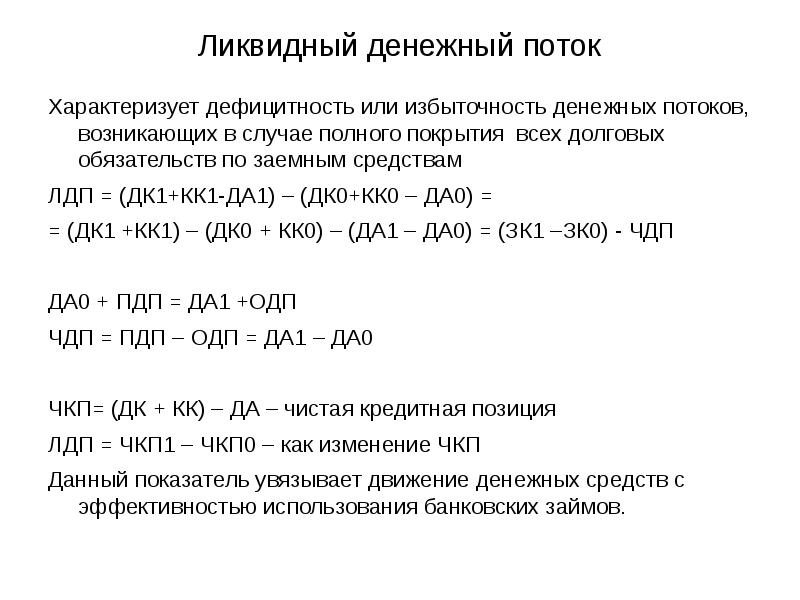 Ликвидный денежный поток

Характеризует дефицитность или избыточность денежных потоков, возникающих в случае полного покрытия всех долговых обязательств по заемным средствам

ЛДП = (ДК1+КК1-ДА1) – (ДК0+КК0 – ДА0) =

= (ДК1 +КК1) – (ДК0 + КК0) – (ДА1 – ДА0) = (ЗК1 –ЗК0) - ЧДП

ДА0 + ПДП = ДА1 +ОДП

ЧДП = ПДП – ОДП = ДА1 – ДА0

ЧКП= (ДК + КК) – ДА – чистая кредитная позиция

ЛДП = ЧКП1 – ЧКП0 – как изменение ЧКП

Данный показатель увязывает движение денежных средств с эффективностью использования банковских займов.